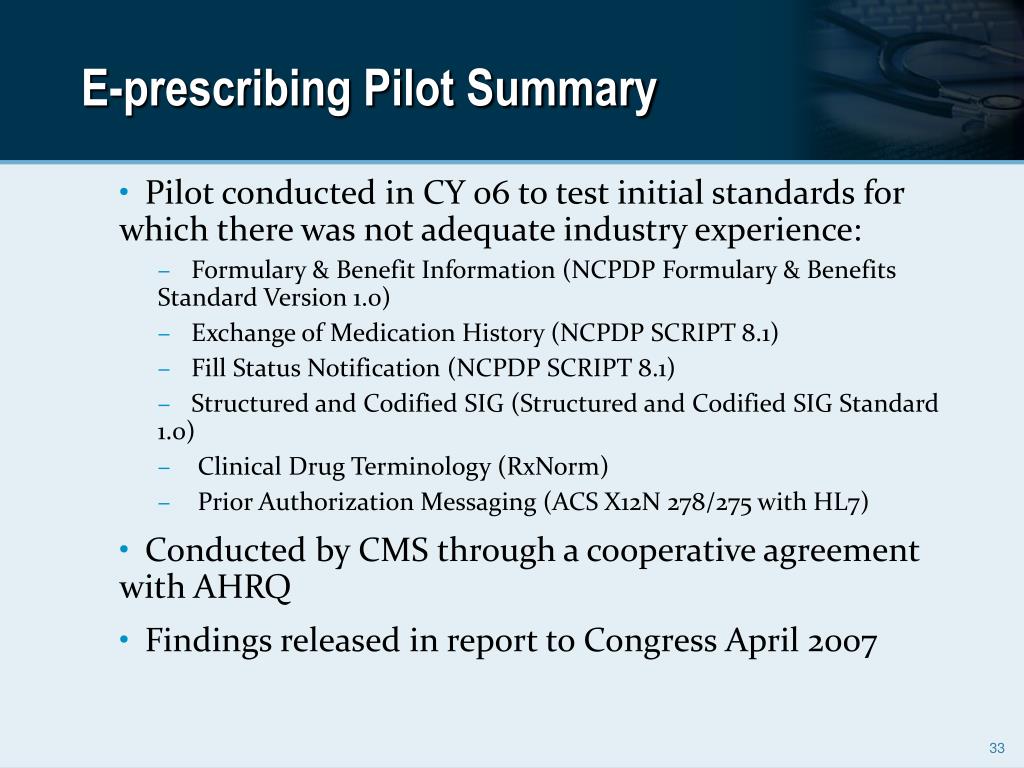 E-prescribing Pilot Summary

• Pilot conducted in CY 06 to test initial standards for which there was not adequate industry experience:

– Formulary & Benefit Information (NCPDP Formulary & Benefits Standard Version 1.0)

– Exchange of Medication History (NCPDP SCRIPT 8.1)

– Fill Status Notification (NCPDP SCRIPT 8.1)

– Structured and Codified SIG (Structured and Codified SIG Standard 1.0)

– Clinical Drug Terminology (RxNorm)

– Prior Authorization Messaging (ACS X12N 278/275 with HL7)

• Conducted by CMS through a cooperative agreement with AHRQ

• Findings released in report to Congress April 2007

33